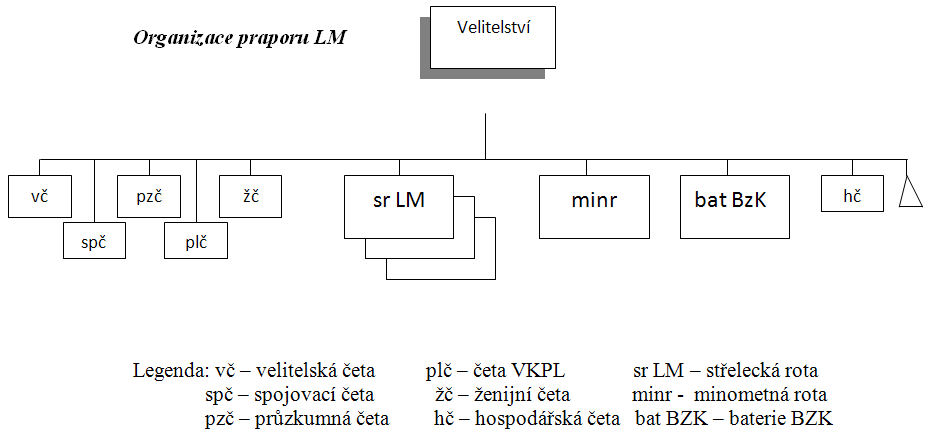 Organizace praporu LM

Velitelství

vč

spč

pzč

plč

žč

sr LM

minr

bat BzK

hč

Legenda: vč – velitelská četa
spč – spojovací četa
pzč – průzkumná četa

plč – četa VKPL
žč – ženijní četa
hč – hospodářská četa

sr LM – střelecká rota
minr - minometná rota
bat BZK – baterie BZK